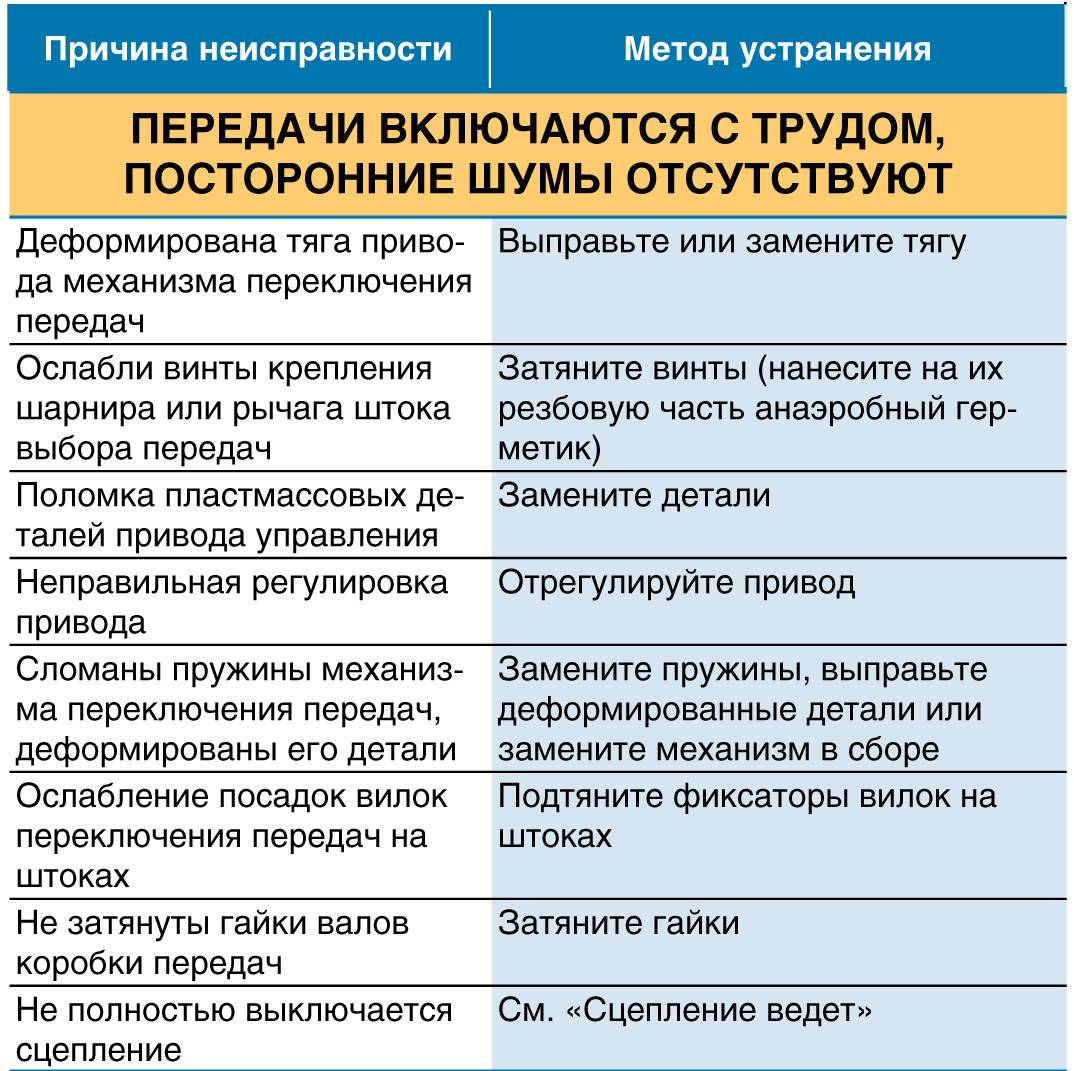 | Причина неисправности | Метод устранения |
|---|---|
| ПЕРЕДАЧИ ВКЛЮЧАЮТСЯ С ТРУДОМ, ПОСТОРОННИЕ ШУМЫ ОТСУТСТВУЮТ | |
| Деформирована тяга привода механизма переключения передач | Выправьте или замените тягу |
| Ослабли винты крепления шарнира или рычага штока выбора передач | Затяните винты (нанесите на их резьбовую часть анаэробный герметик) |
| Поломка пластмассовых деталей привода управления | Замените детали |
| Неправильная регулировка привода | Отрегулируйте привод |
| Сломаны пружины механизма переключения передач, деформированы его детали | Замените пружины, выправьте деформированные детали или замените механизм в сборе |
| Ослабление посадок вилок переключения передач на штоках | Подтяните фиксаторы вилок на штоках |
| Не затянуты гайки валов коробки передач | Затяните гайки |
| Не полностью выключается сцепление | См. «Сцепление ведет» |